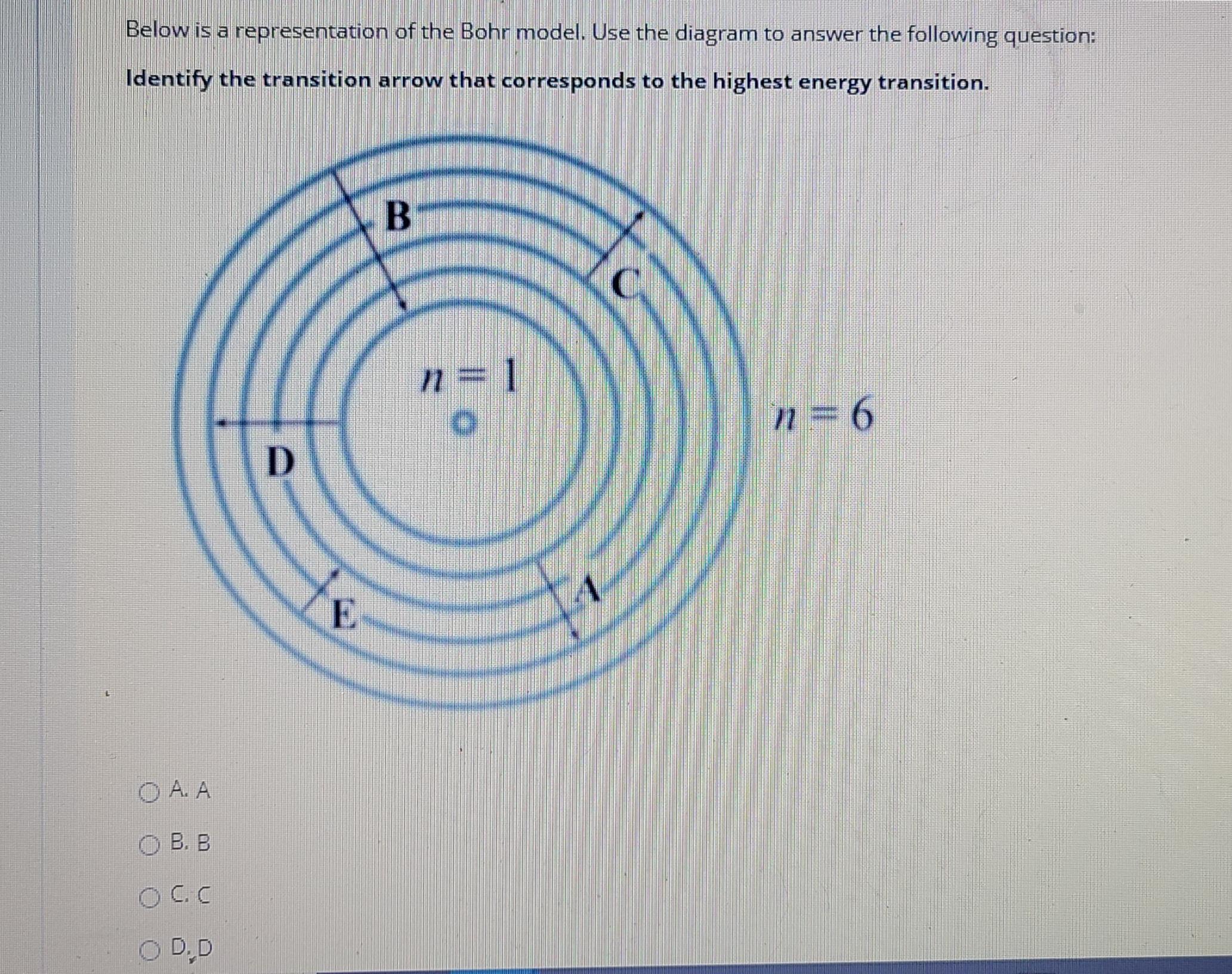 Below is a representation of the Bohr model. Use the diagram to answer the following question:

Identify the transition arrow that corresponds to the highest energy transition.

B

C

$n = 1$

$n = 6$

D

E

A

○ A. A

○ B. B

○ C. C

○ D. D